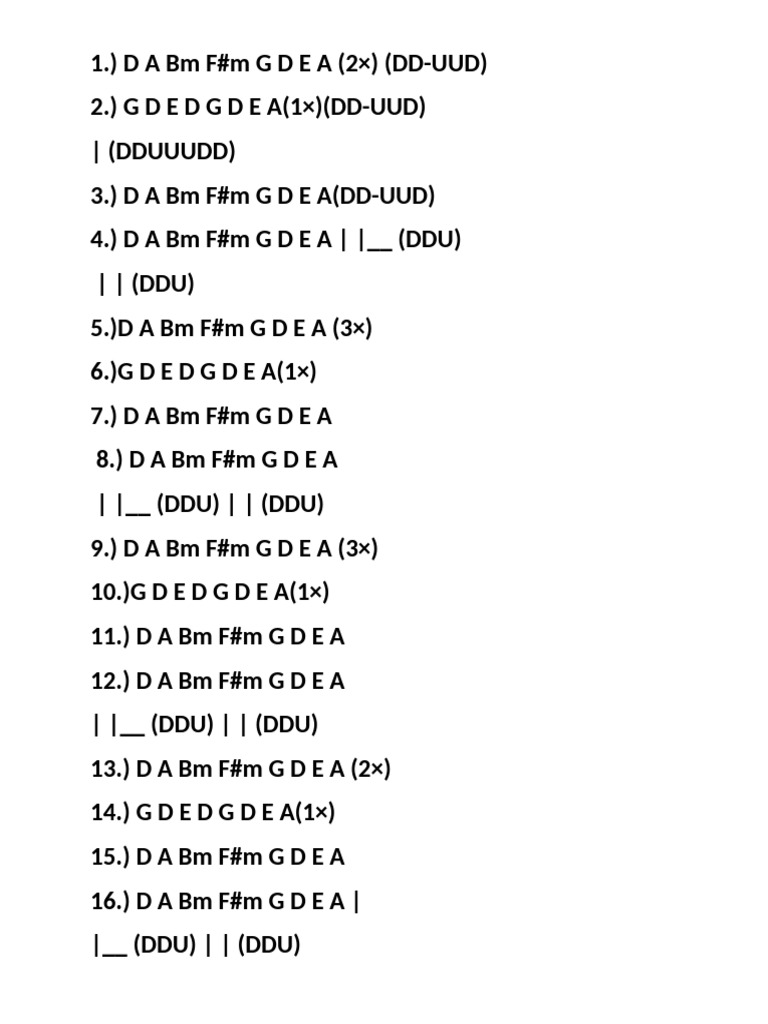 1.) D A Bm F#m G D E A (2×) (DD-UUD)

2.) G D E D G D E A(1×)(DD-UUD)

| (DDUUUDD)

3.) D A Bm F#m G D E A(DD-UUD)

4.) D A Bm F#m G D E A | |__ (DDU)

| | (DDU)

5.)D A Bm F#m G D E A (3×)

6.)G D E D G D E A(1×)

7.) D A Bm F#m G D E A

8.) D A Bm F#m G D E A

| |__ (DDU) | | (DDU)

9.) D A Bm F#m G D E A (3×)

10.)G D E D G D E A(1×)

11.) D A Bm F#m G D E A

12.) D A Bm F#m G D E A

| |__ (DDU) | | (DDU)

13.) D A Bm F#m G D E A (2×)

14.) G D E D G D E A(1×)

15.) D A Bm F#m G D E A

16.) D A Bm F#m G D E A |

|__ (DDU) | | (DDU)